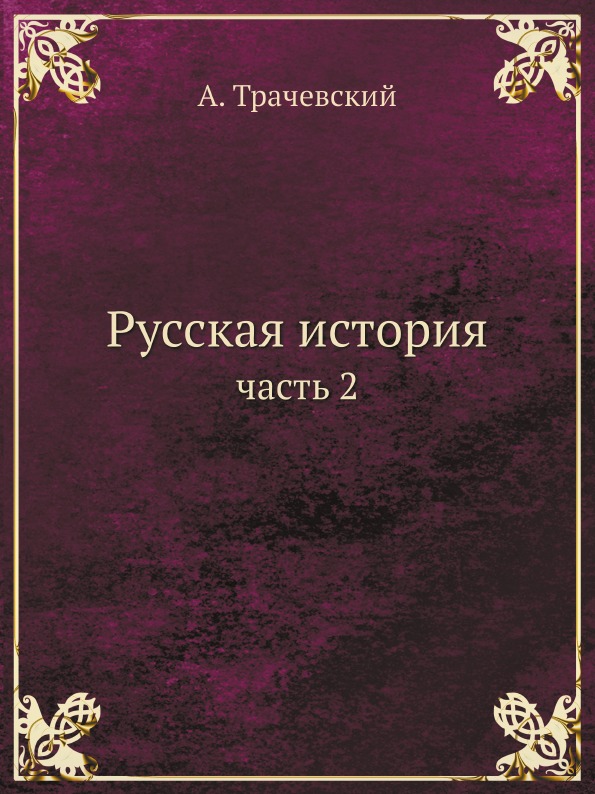 А. Трачевский

Русская история
часть 2